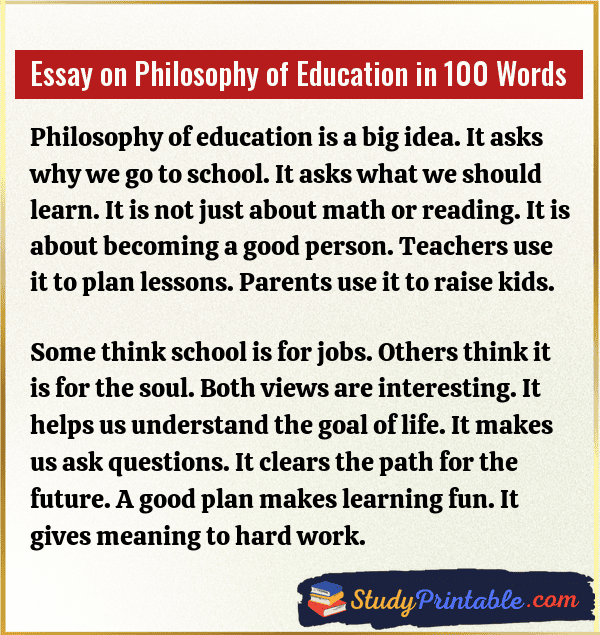 Essay on Philosophy of Education in 100 Words

Philosophy of education is a big idea. It asks why we go to school. It asks what we should learn. It is not just about math or reading. It is about becoming a good person. Teachers use it to plan lessons. Parents use it to raise kids.

Some think school is for jobs. Others think it is for the soul. Both views are interesting. It helps us understand the goal of life. It makes us ask questions. It clears the path for the future. A good plan makes learning fun. It gives meaning to hard work.

StudyPrintable.com